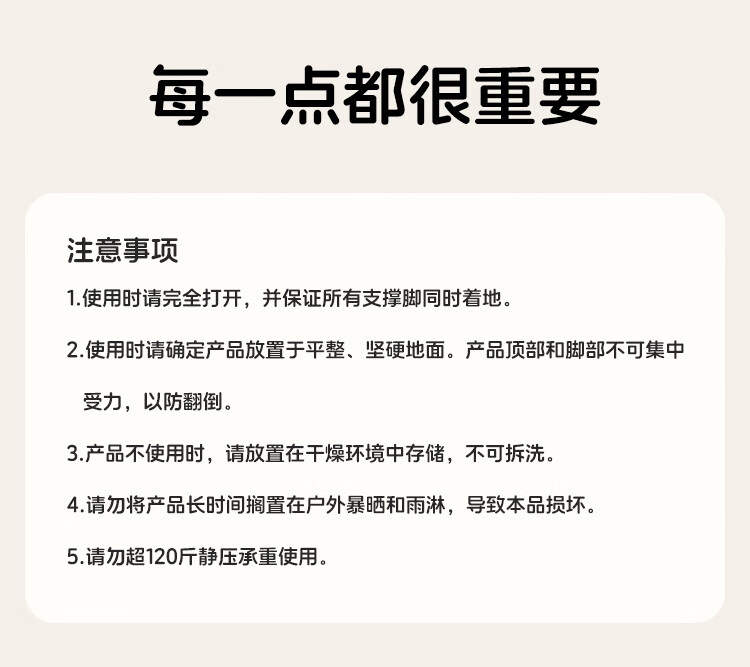 每一点都很重要

注意事项

1.使用时请完全打开，并保证所有支撑脚同时着地。

2.使用时请确定产品放置于平整、坚硬地面。产品顶部和脚部不可集中受力，以防翻倒。

3.产品不使用时，请放置在干燥环境中存储，不可拆洗。

4.请勿将产品长时间搁置在户外暴晒和雨淋，导致本品损坏。

5.请勿超120斤静压承重使用。